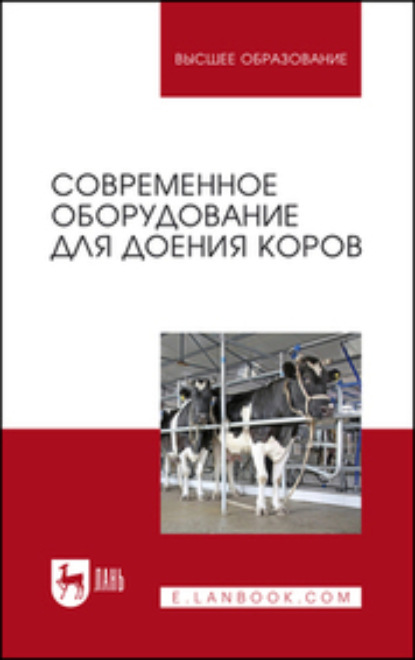 ВЫСШЕЕ ОБРАЗОВАНИЕ

СОВРЕМЕННОЕ ОБОРУДОВАНИЕ ДЛЯ ДОЕНИЯ КОРОВ

ЛАНЬ

E.LANBOOK.COM